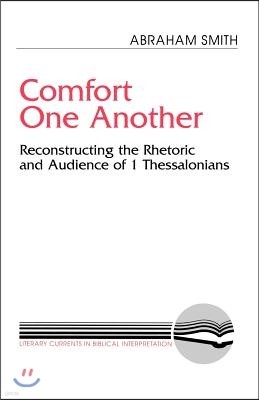 ABRAHAM SMITH

Comfort One Another

Reconstructing the Rhetoric and Audience of 1 Thessalonians

LITERARY CURRENTS IN BIBLICAL INTERPRETATION